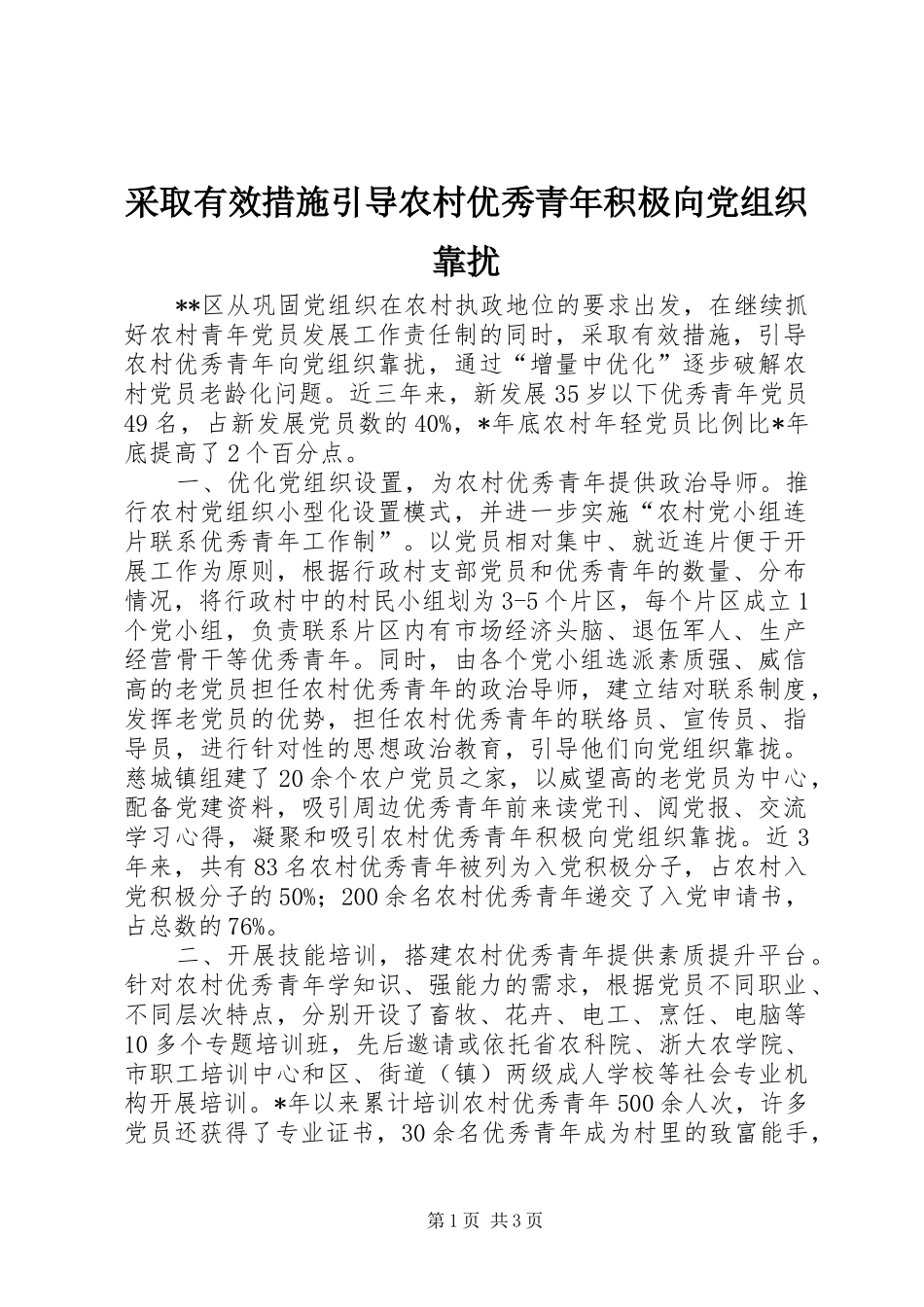 采取有效措施引导农村优秀青年积极向党组织靠扰

**区从巩固党组织在农村执政地位的要求出发，在继续抓好农村青年党员发展工作责任制的同时，采取有效措施，引导农村优秀青年向党组织靠扰，通过“增量中优化”逐步破解农村党员老龄化问题。近三年来，新发展35岁以下优秀青年党员49名，占新发展党员数的40%，*年底农村年轻党员比例比*年底提高了2个百分点。

一、优化党组织设置，为农村优秀青年提供政治导师。推行农村党组织小型化设置模式，并进一步实施“农村党小组连片联系优秀青年工作制”。以党员相对集中、就近连片便于开展工作为原则，根据行政村支部党员和优秀青年的数量、分布情况，将行政村中的村民小组划为3-5个片区，每个片区成立1个党小组，负责联系片区内有市场经济头脑、退伍军人、生产经营骨干等优秀青年。同时，由各个党小组选派素质强、威信高的老党员担任农村优秀青年的政治导师，建立结对联系制度，发挥老党员的优势，担任农村优秀青年的联络员、宣传员、指导员，进行针对性的思想政治教育，引导他们向党组织靠拢。慈城镇组建了20余个农户党员之家，以威望高的老党员为中心，配备党建资料，吸引周边优秀青年前来读党刊、阅党报、交流学习心得，凝聚和吸引农村优秀青年积极向党组织靠拢。近3年来，共有83名农村优秀青年被列为入党积极分子，占农村入党积极分子的50%；200余名农村优秀青年递交了入党申请书，占总数的76%。

二、开展技能培训，搭建农村优秀青年提供素质提升平台。针对农村优秀青年学知识、强能力的需求，根据党员不同职业、不同层次特点，分别开设了畜牧、花卉、电工、烹饪、电脑等10多个专题培训班，先后邀请或依托省农科院、浙大农学院、市职工培训中心和区、街道（镇）两级成人学校等社会专业机构开展培训。*年以来累计培训农村优秀青年500余人次，许多党员还获得了专业证书，30余名优秀青年成为村里的致富能手，

第1页 共3页